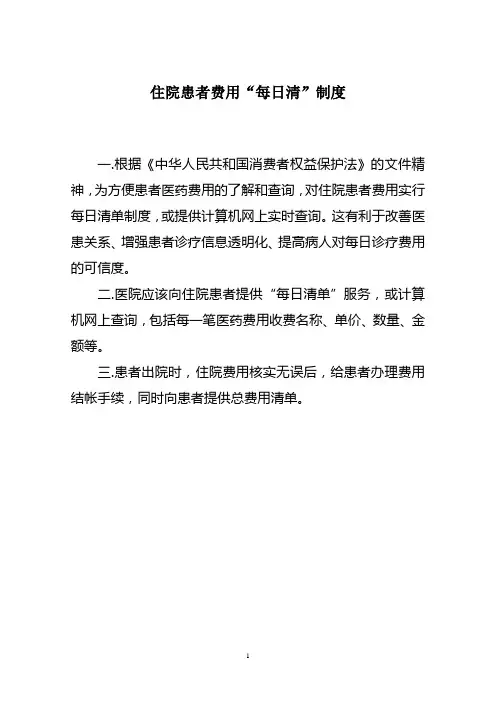 住院患者费用“每日清”制度

一.根据《中华人民共和国消费者权益保护法》的文件精神，为方便患者医药费用的了解和查询，对住院患者费用实行每日清单制度，或提供计算机网上实时查询。这有利于改善医患关系、增强患者诊疗信息透明化、提高病人对每日诊疗费用的可信度。

二.医院应该向住院患者提供“每日清单”服务，或计算机网上查询，包括每一笔医药费用收费名称、单价、数量、金额等。

三.患者出院时，住院费用核实无误后，给患者办理费用结帐手续，同时向患者提供总费用清单。

1